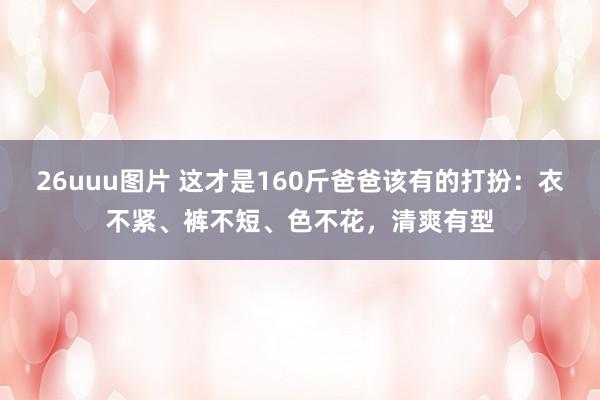 26uuu图片 这才是160斤爸爸该有的打扮：衣不紧、裤不短、色不花，清爽有型